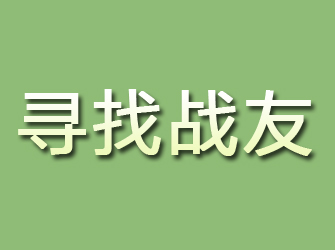 寻找战友